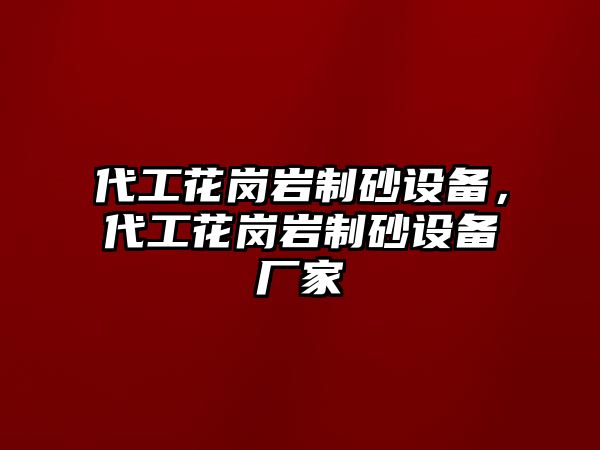 代工花岗岩制砂设备，代工花岗岩制砂设备厂家